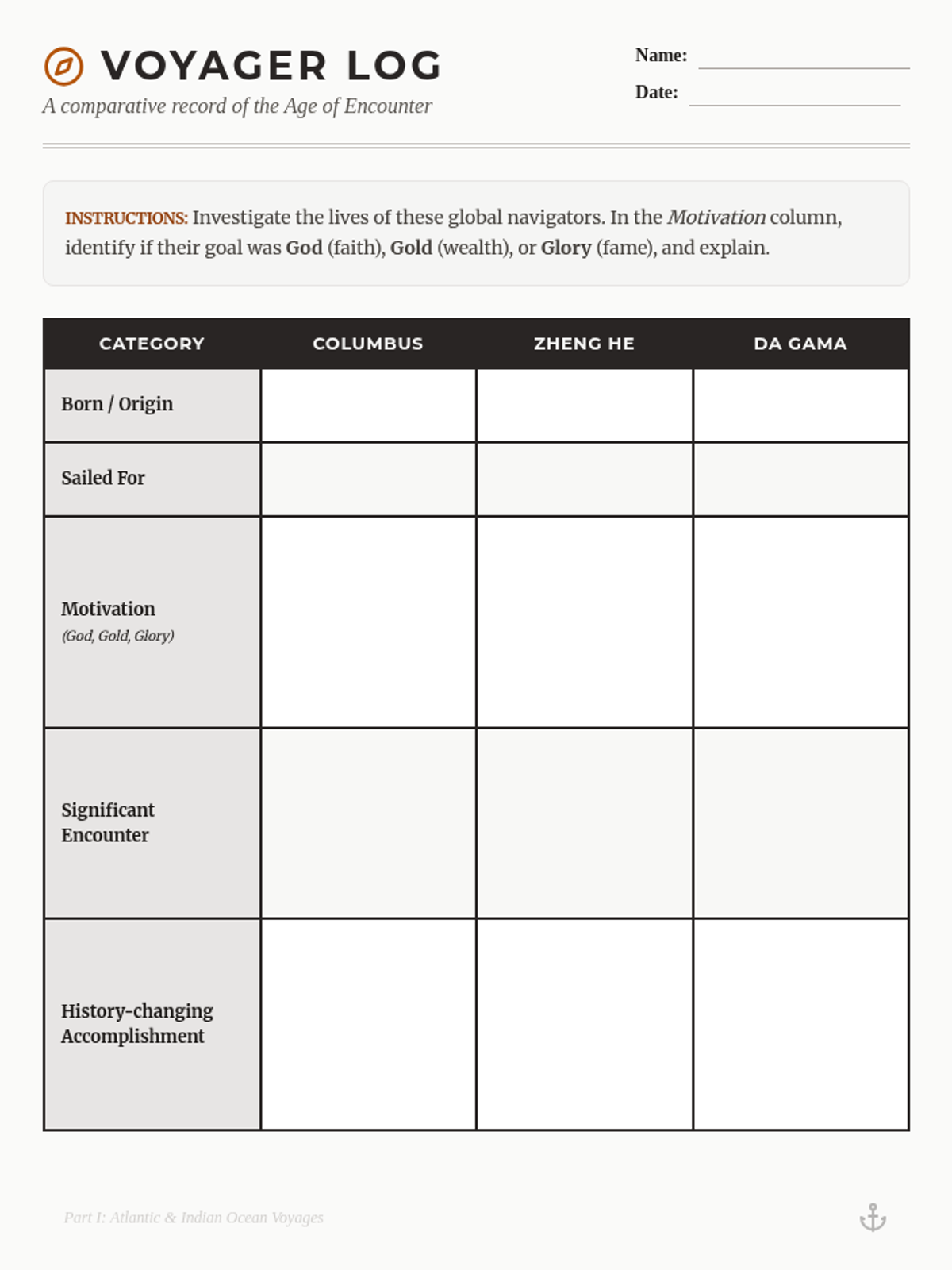 VOYAGER LOG
A comparative record of the Age of Encounter

Name:
Date:

INSTRUCTIONS: Investigate the lives of these global navigators. In the Motivation column, identify if their goal was God (faith), Gold (wealth), or Glory (fame), and explain.

| CATEGORY | COLUMBUS | ZHENG HE | DA GAMA |
|---|---|---|---|
| Born / Origin | | | |
| Sailed For | | | |
| Motivation (God, Gold, Glory) | | | |
| Significant Encounter | | | |
| History-changing Accomplishment | | | |

Part I: Atlantic & Indian Ocean Voyages